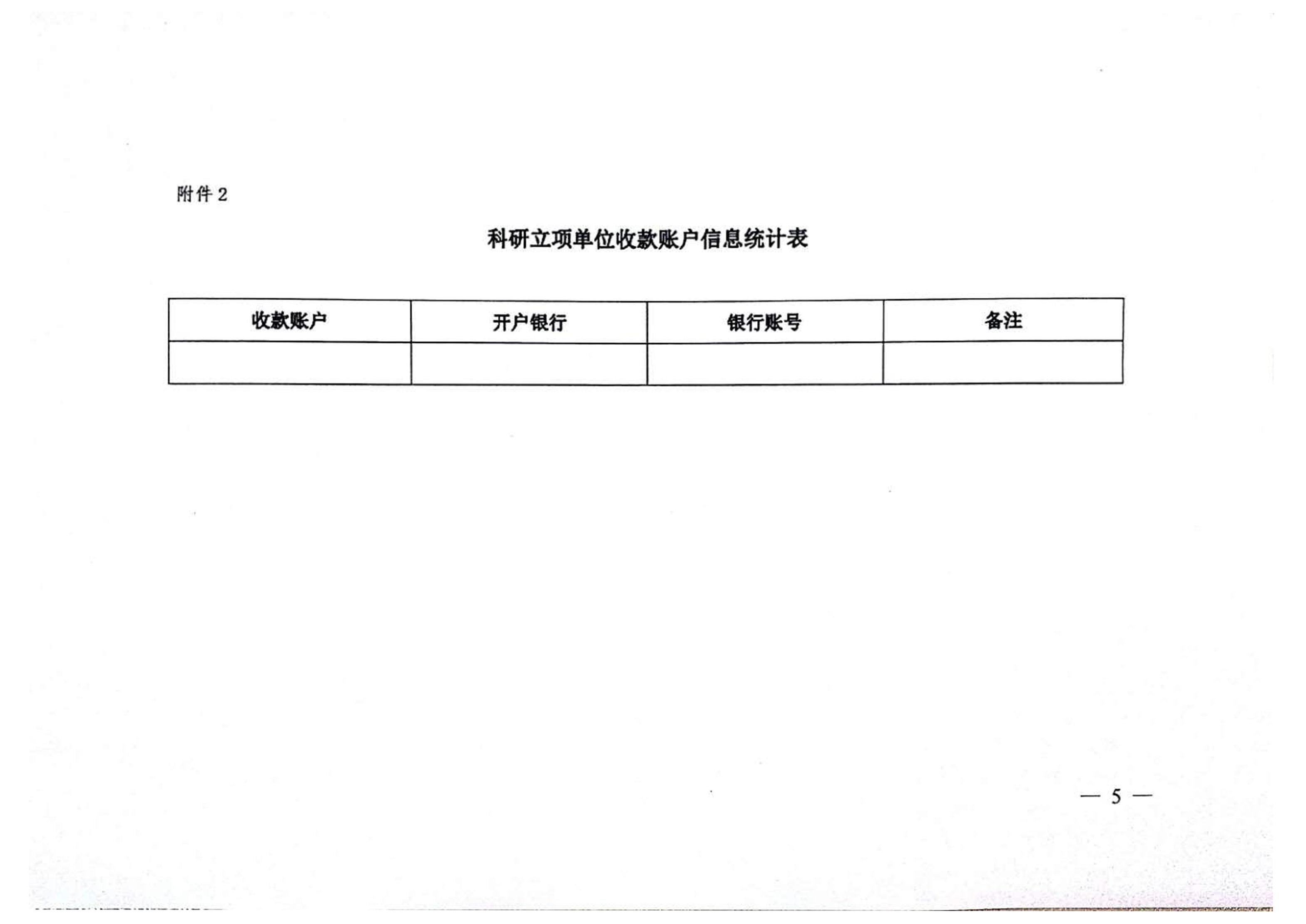 附件 2

科研立项单位收款账户信息统计表

| 收款账户 | 开户银行 | 银行账号 | 备注 |
|---|---|---|---|
| | | | |

— 5 —